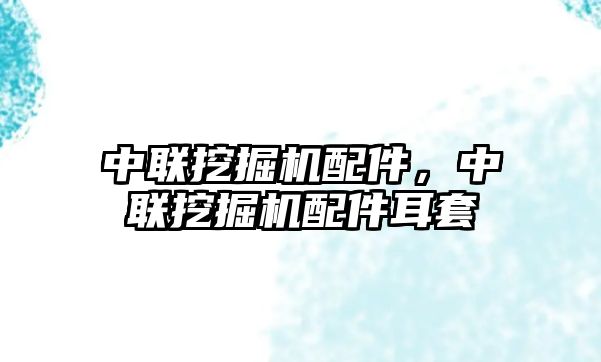 中联挖掘机配件，中联挖掘机配件耳套